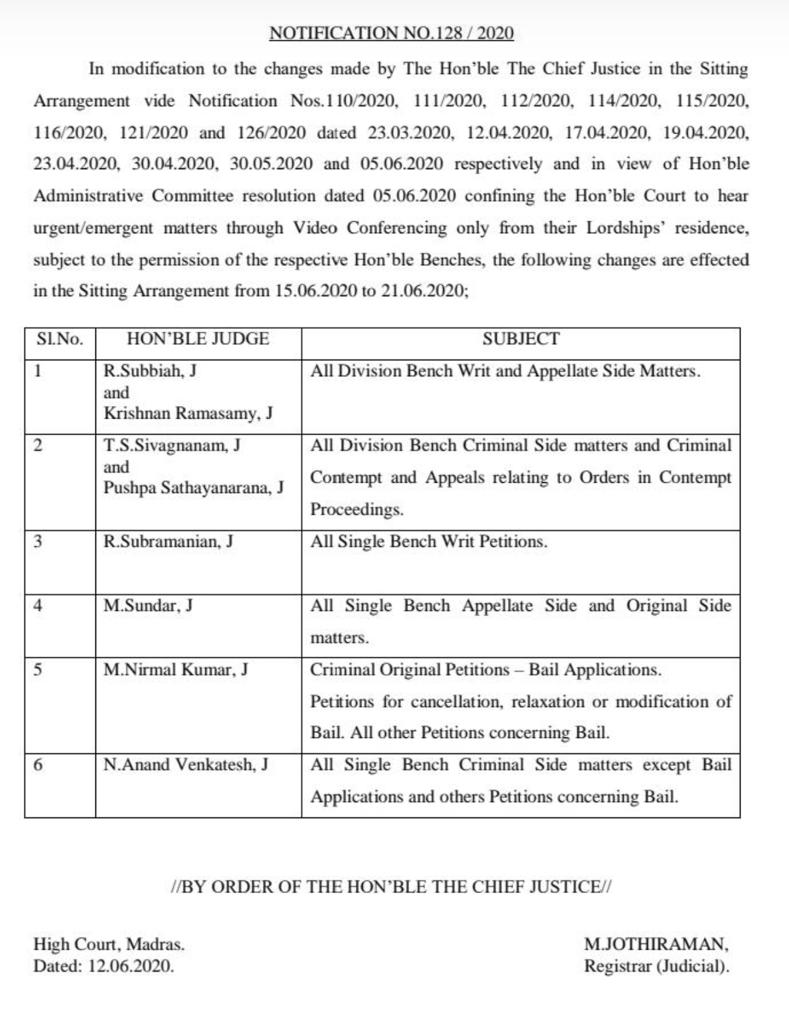 NOTIFICATION NO.128 / 2020

In modification to the changes made by The Hon'ble The Chief Justice in the Sitting Arrangement vide Notification Nos.110/2020, 111/2020, 112/2020, 114/2020, 115/2020, 116/2020, 121/2020 and 126/2020 dated 23.03.2020, 12.04.2020, 17.04.2020, 19.04.2020, 23.04.2020, 30.04.2020, 30.05.2020 and 05.06.2020 respectively and in view of Hon'ble Administrative Committee resolution dated 05.06.2020 confining the Hon'ble Court to hear urgent/emergent matters through Video Conferencing only from their Lordships' residence, subject to the permission of the respective Hon'ble Benches, the following changes are effected in the Sitting Arrangement from 15.06.2020 to 21.06.2020;

| Sl.No. | HON'BLE JUDGE | SUBJECT |
|---|---|---|
| 1 | R.Subbiah, J and Krishnan Ramasamy, J | All Division Bench Writ and Appellate Side Matters. |
| 2 | T.S.Sivagnanam, J and Pushpa Sathayanarana, J | All Division Bench Criminal Side matters and Criminal Contempt and Appeals relating to Orders in Contempt Proceedings. |
| 3 | R.Subramanian, J | All Single Bench Writ Petitions. |
| 4 | M.Sundar, J | All Single Bench Appellate Side and Original Side matters. |
| 5 | M.Nirmal Kumar, J | Criminal Original Petitions – Bail Applications. Petitions for cancellation, relaxation or modification of Bail. All other Petitions concerning Bail. |
| 6 | N.Anand Venkatesh, J | All Single Bench Criminal Side matters except Bail Applications and others Petitions concerning Bail. |

//BY ORDER OF THE HON'BLE THE CHIEF JUSTICE//

High Court, Madras.
Dated: 12.06.2020.

M.JOTHIRAMAN,
Registrar (Judicial).